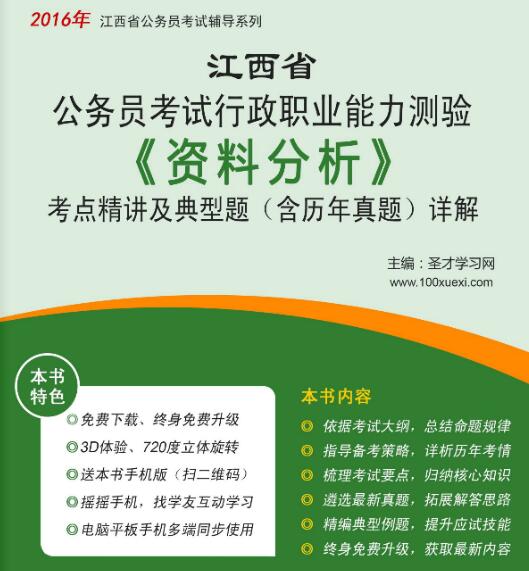 2016年 江西省公务员考试辅导系列

江西省
公务员考试行政职业能力测验
《资料分析》
考点精讲及典型题（含历年真题）详解

主编：圣才学习网
www.100xuexi.com

本书特色

◎免费下载、终身免费升级
◎3D体验、720度立体旋转
◎送本书手机版（扫二维码）
◎摇摇手机，找学友互动学习
◎电脑平板手机多端同步使用

本书内容

◎ 依据考试大纲，总结命题规律
◎ 指导备考策略，详析历年考情
◎ 梳理考试要点，归纳核心知识
◎ 遴选最新真题，拓展解答思路
◎ 精编典型例题，提升应试技能
◎ 终身免费升级，获取最新内容